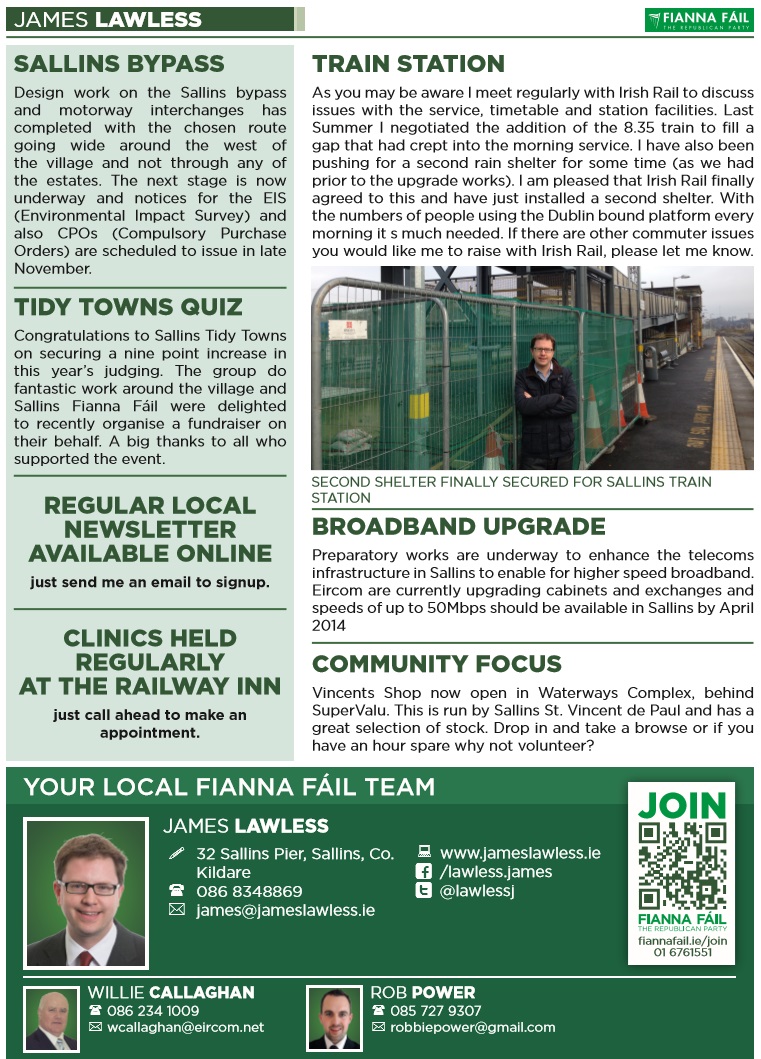 JAMES LAWLESS

FIANNA FÁIL
THE REPUBLICAN PARTY

SALLINS BYPASS

Design work on the Sallins bypass and motorway interchanges has completed with the chosen route going wide around the west of the village and not through any of the estates. The next stage is now underway and notices for the EIS (Environmental Impact Survey) and also CPOs (Compulsory Purchase Orders) are scheduled to issue in late November.

TIDY TOWNS QUIZ

Congratulations to Sallins Tidy Towns on securing a nine point increase in this year's judging. The group do fantastic work around the village and Sallins Fianna Fáil were delighted to recently organise a fundraiser on their behalf. A big thanks to all who supported the event.

REGULAR LOCAL NEWSLETTER AVAILABLE ONLINE

just send me an email to signup.

CLINICS HELD REGULARLY AT THE RAILWAY INN

just call ahead to make an appointment.

TRAIN STATION

As you may be aware I meet regularly with Irish Rail to discuss issues with the service, timetable and station facilities. Last Summer I negotiated the addition of the 8.35 train to fill a gap that had crept into the morning service. I have also been pushing for a second rain shelter for some time (as we had prior to the upgrade works). I am pleased that Irish Rail finally agreed to this and have just installed a second shelter. With the numbers of people using the Dublin bound platform every morning it s much needed. If there are other commuter issues you would like me to raise with Irish Rail, please let me know.

SECOND SHELTER FINALLY SECURED FOR SALLINS TRAIN STATION

BROADBAND UPGRADE

Preparatory works are underway to enhance the telecoms infrastructure in Sallins to enable for higher speed broadband. Eircom are currently upgrading cabinets and exchanges and speeds of up to 50Mbps should be available in Sallins by April 2014

COMMUNITY FOCUS

Vincents Shop now open in Waterways Complex, behind SuperValu. This is run by Sallins St. Vincent de Paul and has a great selection of stock. Drop in and take a browse or if you have an hour spare why not volunteer?

YOUR LOCAL FIANNA FÁIL TEAM

JAMES LAWLESS
32 Sallins Pier, Sallins, Co. Kildare
086 8348869
james@jameslawless.ie
www.jameslawless.ie
/lawless.james
@lawlessj

JOIN
FIANNA FÁIL
THE REPUBLICAN PARTY
fiannafail.ie/join
01 6761551

WILLIE CALLAGHAN
086 234 1009
wcallaghan@eircom.net

ROB POWER
085 727 9307
robbiepower@gmail.com